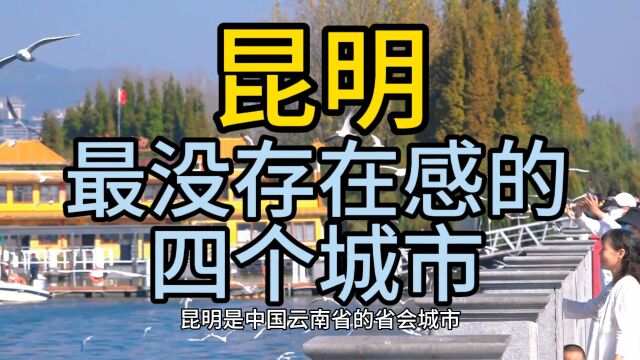 昆明
最没存在感的
四个城市

昆明是中国云南省的省会城市